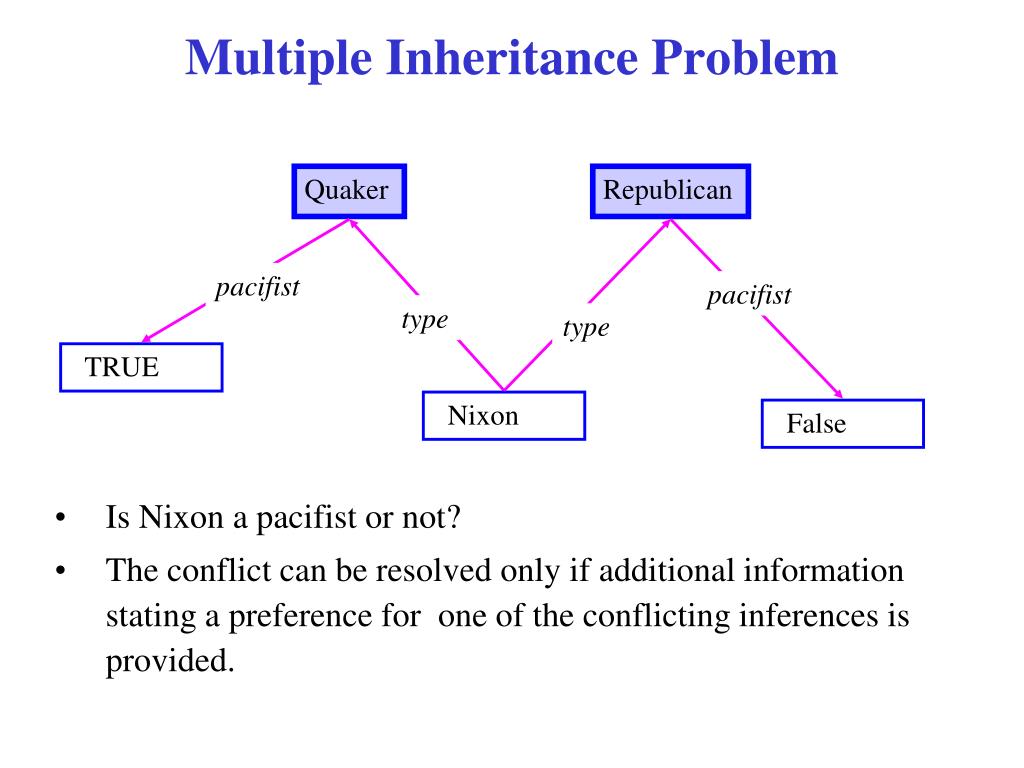 Multiple Inheritance Problem

Quaker

Republican

pacifist

type

type

pacifist

TRUE

Nixon

False

• Is Nixon a pacifist or not?

• The conflict can be resolved only if additional information stating a preference for one of the conflicting inferences is provided.